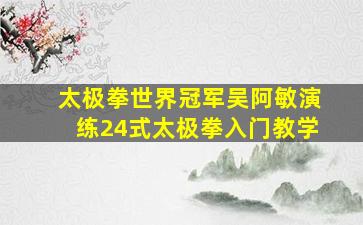 太极拳世界冠军吴阿敏演练24式太极拳入门教学